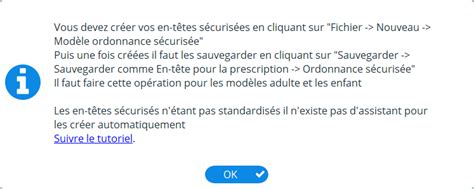 Vous devez créer vos en-têtes sécurisées en cliquant sur "Fichier -> Nouveau -> Modèle ordonnance sécurisée"
Puis une fois créées il faut les sauvegarder en cliquant sur "Sauvegarder -> Sauvegarder comme En-tête pour la prescription -> Ordonnance sécurisée"
Il faut faire cette opération pour les modèles adulte et les enfant

Les en-têtes sécurisés n'étant pas standardisés il n'existe pas d'assistant pour les créer automatiquement
Suivre le tutoriel.

OK